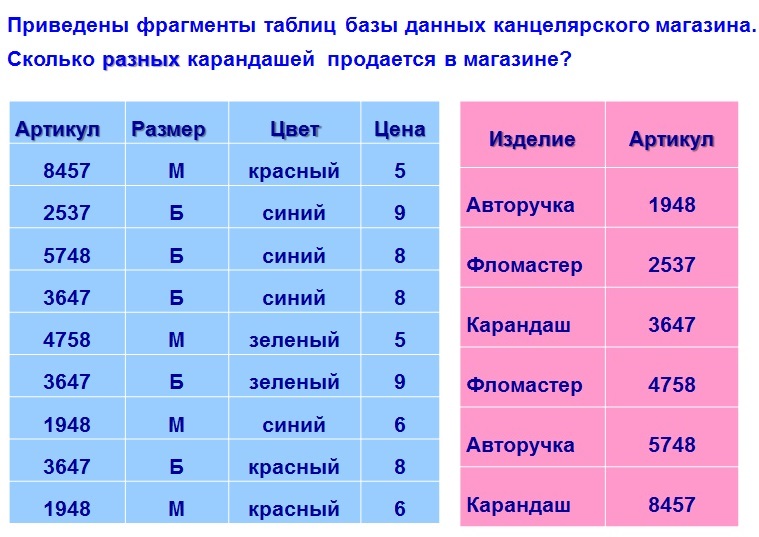 Приведены фрагменты таблиц базы данных канцелярского магазина. Сколько разных карандашей продается в магазине?

| Артикул | Размер | Цвет | Цена |
|---|---|---|---|
| 8457 | М | красный | 5 |
| 2537 | Б | синий | 9 |
| 5748 | Б | синий | 8 |
| 3647 | Б | синий | 8 |
| 4758 | М | зеленый | 5 |
| 3647 | Б | зеленый | 9 |
| 1948 | М | синий | 6 |
| 3647 | Б | красный | 8 |
| 1948 | М | красный | 6 |

| Изделие | Артикул |
|---|---|
| Авторучка | 1948 |
| Фломастер | 2537 |
| Карандаш | 3647 |
| Фломастер | 4758 |
| Авторучка | 5748 |
| Карандаш | 8457 |